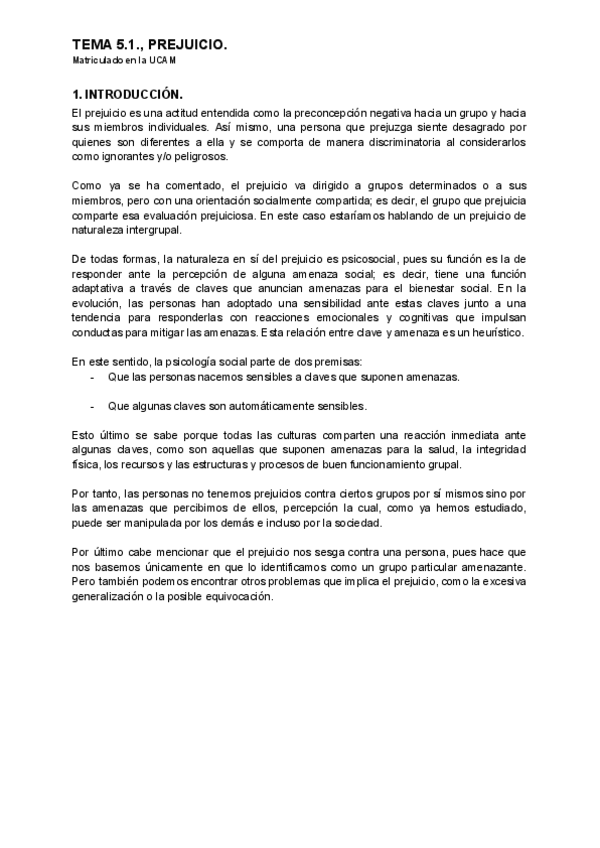 TEMA 5.1., PREJUICIO.
Matriculado en la UCAM

1. INTRODUCCIÓN.

El prejuicio es una actitud entendida como la preconcepción negativa hacia un grupo y hacia sus miembros individuales. Así mismo, una persona que prejuzga siente desagrado por quienes son diferentes a ella y se comporta de manera discriminatoria al considerarlos como ignorantes y/o peligrosos.

Como ya se ha comentado, el prejuicio va dirigido a grupos determinados o a sus miembros, pero con una orientación socialmente compartida; es decir, el grupo que prejuicia comparte esa evaluación prejuiciosa. En este caso estaríamos hablando de un prejuicio de naturaleza intergrupal.

De todas formas, la naturaleza en sí del prejuicio es psicosocial, pues su función es la de responder ante la percepción de alguna amenaza social; es decir, tiene una función adaptativa a través de claves que anuncian amenazas para el bienestar social. En la evolución, las personas han adoptado una sensibilidad ante estas claves junto a una tendencia para responderlas con reacciones emocionales y cognitivas que impulsan conductas para mitigar las amenazas. Esta relación entre clave y amenaza es un heurístico.

En este sentido, la psicología social parte de dos premisas:
- Que las personas nacemos sensibles a claves que suponen amenazas.

- Que algunas claves son automáticamente sensibles.

Esto último se sabe porque todas las culturas comparten una reacción inmediata ante algunas claves, como son aquellas que suponen amenazas para la salud, la integridad física, los recursos y las estructuras y procesos de buen funcionamiento grupal.

Por tanto, las personas no tenemos prejuicios contra ciertos grupos por sí mismos sino por las amenazas que percibimos de ellos, percepción la cual, como ya hemos estudiado, puede ser manipulada por los demás e incluso por la sociedad.

Por último cabe mencionar que el prejuicio nos sesga contra una persona, pues hace que nos basemos únicamente en que lo identificamos como un grupo particular amenazante. Pero también podemos encontrar otros problemas que implica el prejuicio, como la excesiva generalización o la posible equivocación.